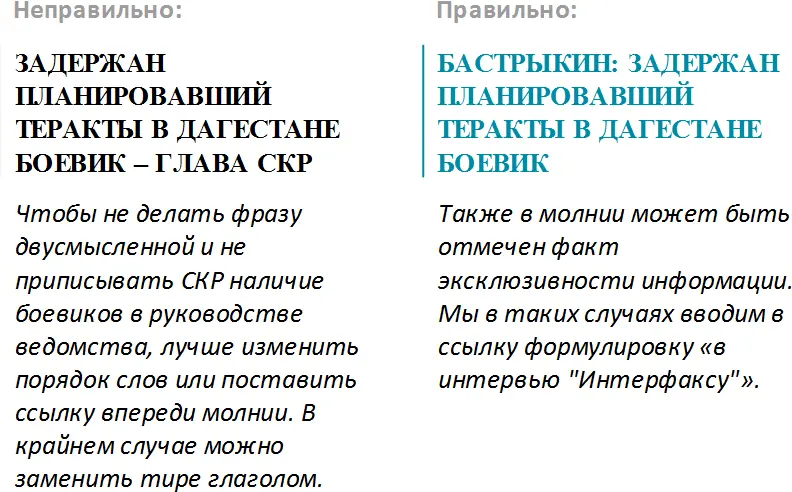 Неправильно:

ЗАДЕРЖАН ПЛАНИРОВАВШИЙ ТЕРАКТЫ В ДАГЕСТАНЕ БОЕВИК – ГЛАВА СКР

Чтобы не делать фразу двусмысленной и не приписывать СКР наличие боевиков в руководстве ведомства, лучше изменить порядок слов или поставить ссылку впереди молнии. В крайнем случае можно заменить тире глаголом.

Правильно:

БАСТРЫКИН: ЗАДЕРЖАН ПЛАНИРОВАВШИЙ ТЕРАКТЫ В ДАГЕСТАНЕ БОЕВИК

Также в молнии может быть отмечен факт эксклюзивности информации. Мы в таких случаях вводим в ссылку формулировку «в интервью "Интерфаксу"».